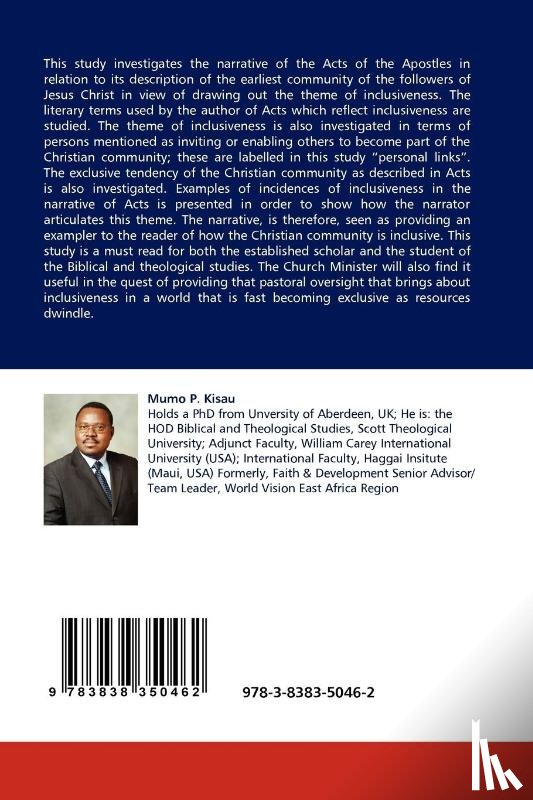 This study investigates the narrative of the Acts of the Apostles in relation to its description of the earliest community of the followers of Jesus Christ in view of drawing out the theme of inclusiveness. The literary terms used by the author of Acts which reflect inclusiveness are studied. The theme of inclusiveness is also investigated in terms of persons mentioned as inviting or enabling others to become part of the Christian community; these are labelled in this study "personal links". The exclusive tendency of the Christian community as described in Acts is also investigated. Examples of incidences of inclusiveness in the narrative of Acts is presented in order to show how the narrator articulates this theme. The narrative, is therefore, seen as providing an exampler to the reader of how the Christian community is inclusive. This study is a must read for both the established scholar and the student of the Biblical and theological studies. The Church Minister will also find it useful in the quest of providing that pastoral oversight that brings about inclusiveness in a world that is fast becoming exclusive as resources dwindle.

Mumo P. Kisau
Holds a PhD from Unversity of Aberdeen, UK; He is: the HOD Biblical and Theological Studies, Scott Theological University; Adjunct Faculty, William Carey International University (USA); International Faculty, Haggai Insitute (Maui, USA) Formerly, Faith & Development Senior Advisor/ Team Leader, World Vision East Africa Region

9 783838 350462

978-3-8383-5046-2